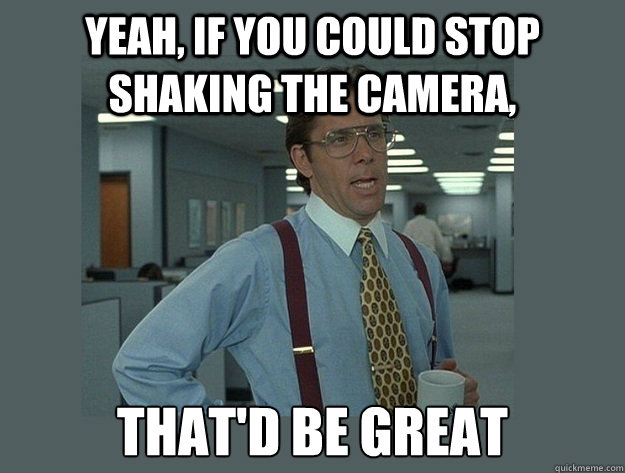 YEAH, IF YOU COULD STOP SHAKING THE CAMERA,

THAT'D BE GREAT

quickmeme.com